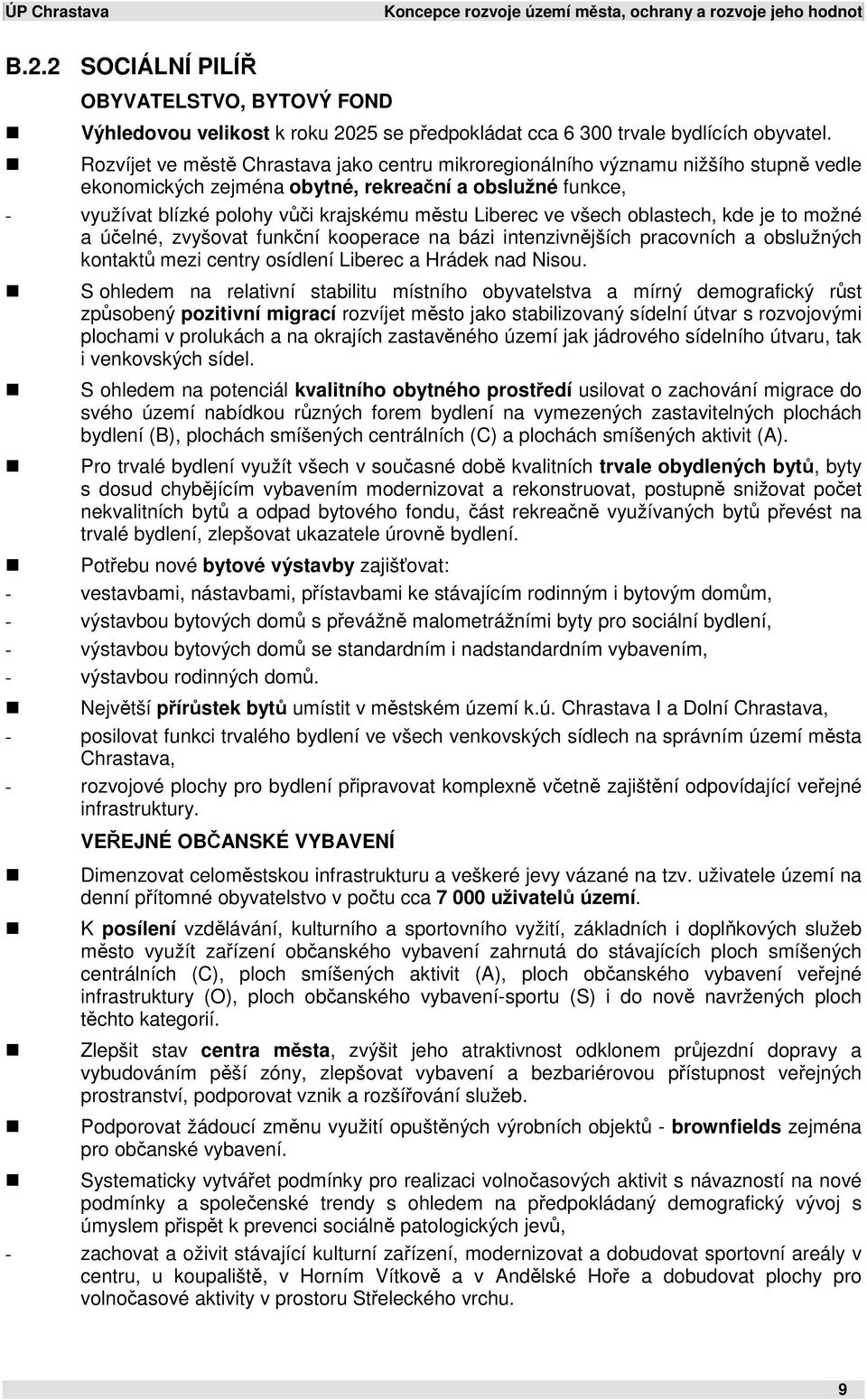 ÚP Chrastava Koncepce rozvoje území města, ochrany a rozvoje jeho hodnot

B.2.2 SOCIÁLNÍ PILÍŘ

OBYVATELSTVO, BYTOVÝ FOND

Výhledovou velikost k roku 2025 se předpokládat cca 6 300 trvale bydlících obyvatel.

Rozvíjet ve městě Chrastava jako centru mikroregionálního významu nižšího stupně vedle ekonomických zejména obytné, rekreační a obslužné funkce,

- využívat blízké polohy vůči krajskému městu Liberec ve všech oblastech, kde je to možné a účelné, zvyšovat funkční kooperace na bázi intenzivnějších pracovních a obslužných kontaktů mezi centry osídlení Liberec a Hrádek nad Nisou.

S ohledem na relativní stabilitu místního obyvatelstva a mírný demografický růst způsobený pozitivní migrací rozvíjet město jako stabilizovaný sídelní útvar s rozvojovými plochami v prolukách a na okrajích zastavěného území jak jádrového sídelního útvaru, tak i venkovských sídel.

S ohledem na potenciál kvalitního obytného prostředí usilovat o zachování migrace do svého území nabídkou různých forem bydlení na vymezených zastavitelných plochách bydlení (B), plochách smíšených centrálních (C) a plochách smíšených aktivit (A).

Pro trvalé bydlení využít všech v současné době kvalitních trvale obydlených bytů, byty s dosud chybějícím vybavením modernizovat a rekonstruovat, postupně snižovat počet nekvalitních bytů a odpad bytového fondu, část rekreačně využívaných bytů převést na trvalé bydlení, zlepšovat ukazatele úrovně bydlení.

Potřebu nové bytové výstavby zajišťovat:
- vestavbami, nástavbami, přístavbami ke stávajícím rodinným i bytovým domům,
- výstavbou bytových domů s převážně malometrážními byty pro sociální bydlení,
- výstavbou bytových domů se standardním i nadstandardním vybavením,
- výstavbou rodinných domů.

Největší přírůstek bytů umístit v městském území k.ú. Chrastava I a Dolní Chrastava,
- posilovat funkci trvalého bydlení ve všech venkovských sídlech na správním území města Chrastava,
- rozvojové plochy pro bydlení připravovat komplexně včetně zajištění odpovídající veřejné infrastruktury.

VEŘEJNÉ OBČANSKÉ VYBAVENÍ

Dimenzovat celoměstskou infrastrukturu a veškeré jevy vázané na tzv. uživatele území na denní přítomné obyvatelstvo v počtu cca 7 000 uživatelů území.

K posílení vzdělávání, kulturního a sportovního vyžití, základních i doplňkových služeb město využít zařízení občanského vybavení zahrnutá do stávajících ploch smíšených centrálních (C), ploch smíšených aktivit (A), ploch občanského vybavení veřejné infrastruktury (O), ploch občanského vybavení-sportu (S) i do nově navržených ploch těchto kategorií.

Zlepšit stav centra města, zvýšit jeho atraktivnost odklonem průjezdní dopravy a vybudováním pěší zóny, zlepšovat vybavení a bezbariérovou přístupnost veřejných prostranství, podporovat vznik a rozšiřování služeb.

Podporovat žádoucí změnu využití opuštěných výrobních objektů - brownfields zejména pro občanské vybavení.

Systematicky vytvářet podmínky pro realizaci volnočasových aktivit s návazností na nové podmínky a společenské trendy s ohledem na předpokládaný demografický vývoj s úmyslem přispět k prevenci sociálně patologických jevů,

- zachovat a oživit stávající kulturní zařízení, modernizovat a dobudovat sportovní areály v centru, u koupaliště, v Horním Vítkově a v Andělské Hoře a dobudovat plochy pro volnočasové aktivity v prostoru Střeleckého vrchu.

9